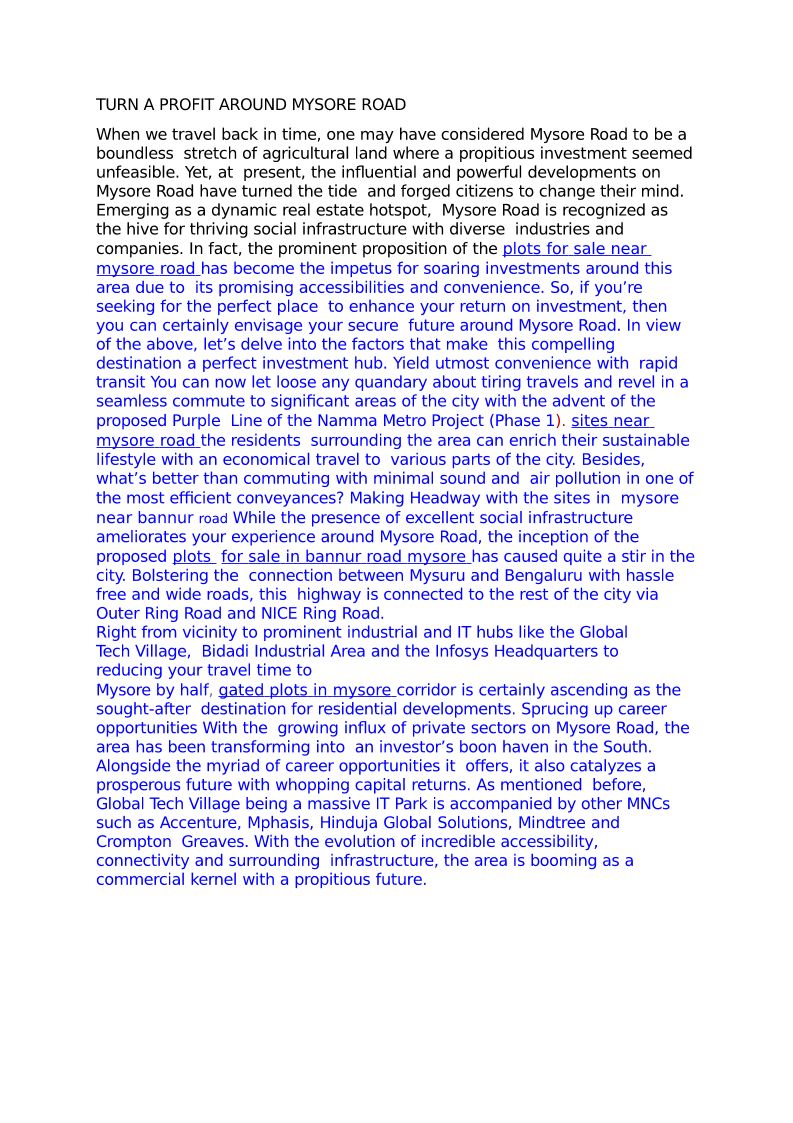 TURN A PROFIT AROUND MYSORE ROAD

When we travel back in time, one may have considered Mysore Road to be a boundless stretch of agricultural land where a propitious investment seemed unfeasible. Yet, at present, the influential and powerful developments on Mysore Road have turned the tide and forged citizens to change their mind. Emerging as a dynamic real estate hotspot, Mysore Road is recognized as the hive for thriving social infrastructure with diverse industries and companies. In fact, the prominent proposition of the plots for sale near mysore road has become the impetus for soaring investments around this area due to its promising accessibilities and convenience. So, if you're seeking for the perfect place to enhance your return on investment, then you can certainly envisage your secure future around Mysore Road. In view of the above, let's delve into the factors that make this compelling destination a perfect investment hub. Yield utmost convenience with rapid transit You can now let loose any quandary about tiring travels and revel in a seamless commute to significant areas of the city with the advent of the proposed Purple Line of the Namma Metro Project (Phase 1). sites near mysore road the residents surrounding the area can enrich their sustainable lifestyle with an economical travel to various parts of the city. Besides, what's better than commuting with minimal sound and air pollution in one of the most efficient conveyances? Making Headway with the sites in mysore near bannur road While the presence of excellent social infrastructure ameliorates your experience around Mysore Road, the inception of the proposed plots for sale in bannur road mysore has caused quite a stir in the city. Bolstering the connection between Mysuru and Bengaluru with hassle free and wide roads, this highway is connected to the rest of the city via Outer Ring Road and NICE Ring Road.
Right from vicinity to prominent industrial and IT hubs like the Global Tech Village, Bidadi Industrial Area and the Infosys Headquarters to reducing your travel time to
Mysore by half, gated plots in mysore corridor is certainly ascending as the sought-after destination for residential developments. Sprucing up career opportunities With the growing influx of private sectors on Mysore Road, the area has been transforming into an investor's boon haven in the South. Alongside the myriad of career opportunities it offers, it also catalyzes a prosperous future with whopping capital returns. As mentioned before, Global Tech Village being a massive IT Park is accompanied by other MNCs such as Accenture, Mphasis, Hinduja Global Solutions, Mindtree and Crompton Greaves. With the evolution of incredible accessibility, connectivity and surrounding infrastructure, the area is booming as a commercial kernel with a propitious future.